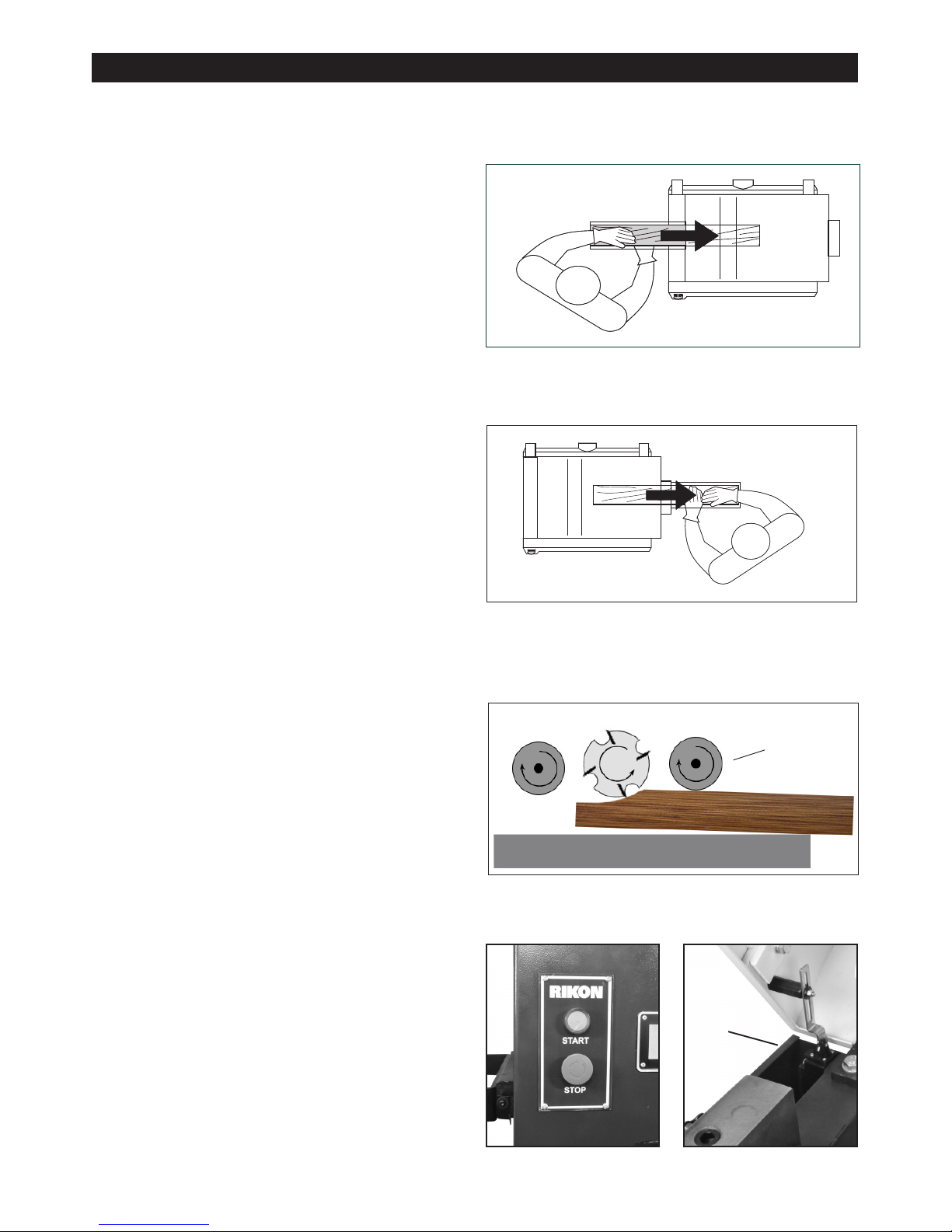 RIKON

START

STOP